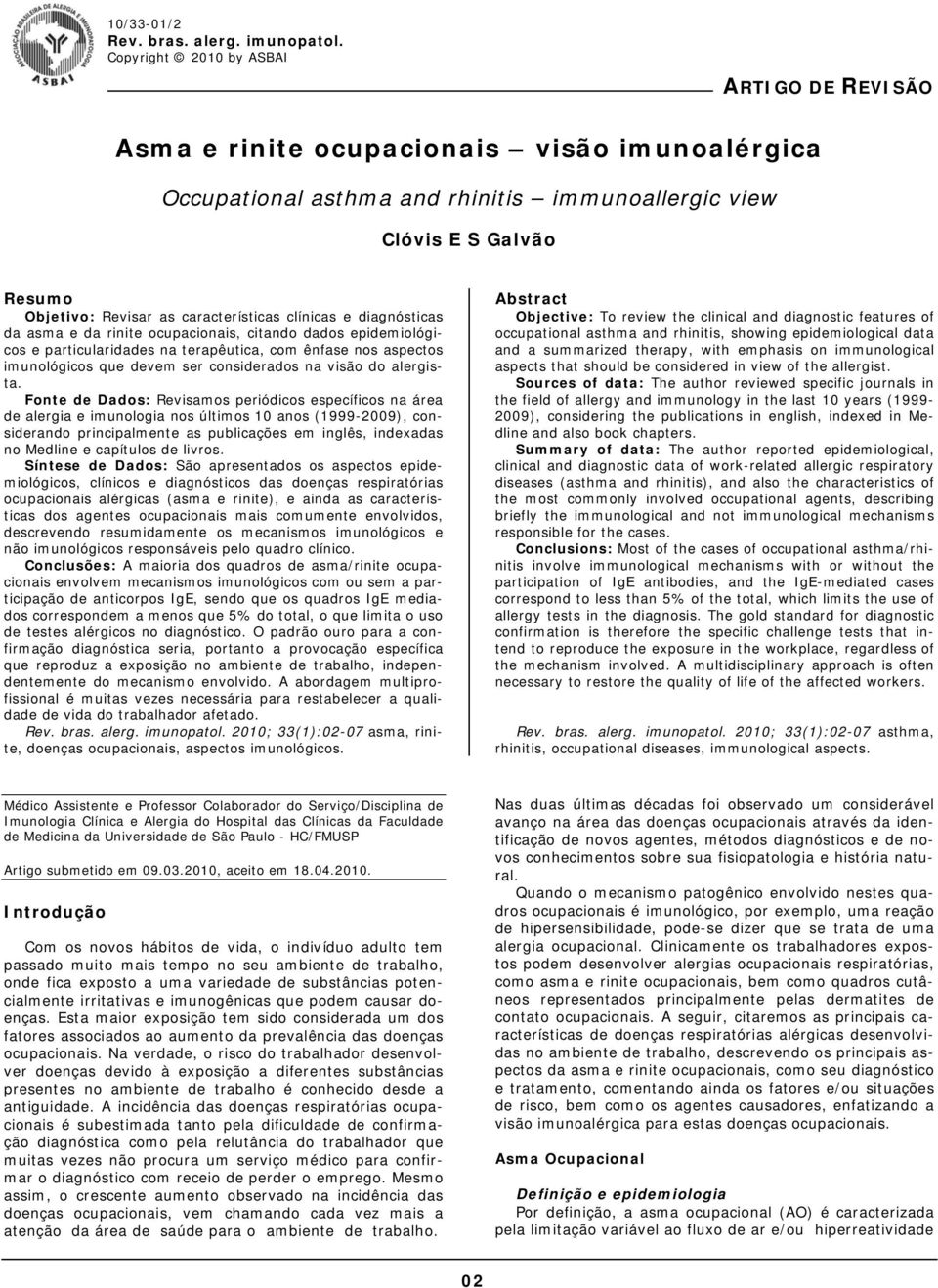 ASSOCIAÇÃO BRASILEIRA DE ALERGIA E IMUNOPATOLOGIA
ASBAI

10/33-01/2
Rev. bras. alerg. imunopatol.
Copyright © 2010 by ASBAI

ARTIGO DE REVISÃO

Asma e rinite ocupacionais — visão imunoalérgica

Occupational asthma and rhinitis — immunoallergic view

Clóvis E S Galvão

Resumo
Objetivo: Revisar as características clínicas e diagnósticas da asma e da rinite ocupacionais, citando dados epidemiológicos e particularidades na terapêutica, com ênfase nos aspectos imunológicos que devem ser considerados na visão do alergista.
Fonte de Dados: Revisamos periódicos específicos na área de alergia e imunologia nos últimos 10 anos (1999-2009), considerando principalmente as publicações em inglês, indexadas no Medline e capítulos de livros.
Síntese de Dados: São apresentados os aspectos epidemiológicos, clínicos e diagnósticos das doenças respiratórias ocupacionais alérgicas (asma e rinite), e ainda as características dos agentes ocupacionais mais comumente envolvidos, descrevendo resumidamente os mecanismos imunológicos e não imunológicos responsáveis pelo quadro clínico.
Conclusões: A maioria dos quadros de asma/rinite ocupacionais envolvem mecanismos imunológicos com ou sem a participação de anticorpos IgE, sendo que os quadros IgE mediados correspondem a menos que 5% do total, o que limita o uso de testes alérgicos no diagnóstico. O padrão ouro para a confirmação diagnóstica seria, portanto a provocação específica que reproduz a exposição no ambiente de trabalho, independentemente do mecanismo envolvido. A abordagem multiprofissional é muitas vezes necessária para restabelecer a qualidade de vida do trabalhador afetado.
Rev. bras. alerg. imunopatol. 2010; 33(1):02-07 asma, rinite, doenças ocupacionais, aspectos imunológicos.

Abstract
Objective: To review the clinical and diagnostic features of occupational asthma and rhinitis, showing epidemiological data and a summarized therapy, with emphasis on immunological aspects that should be considered in view of the allergist.
Sources of data: The author reviewed specific journals in the field of allergy and immunology in the last 10 years (1999-2009), considering the publications in english, indexed in Medline and also book chapters.
Summary of data: The author reported epidemiological, clinical and diagnostic data of work-related allergic respiratory diseases (asthma and rhinitis), and also the characteristics of the most commonly involved occupational agents, describing briefly the immunological and not immunological mechanisms responsible for the cases.
Conclusions: Most of the cases of occupational asthma/rhinitis involve immunological mechanisms with or without the participation of IgE antibodies, and the IgE-mediated cases correspond to less than 5% of the total, which limits the use of allergy tests in the diagnosis. The gold standard for diagnostic confirmation is therefore the specific challenge tests that intend to reproduce the exposure in the workplace, regardless of the mechanism involved. A multidisciplinary approach is often necessary to restore the quality of life of the affected workers.

Rev. bras. alerg. imunopatol. 2010; 33(1):02-07 asthma, rhinitis, occupational diseases, immunological aspects.

Médico Assistente e Professor Colaborador do Serviço/Disciplina de Imunologia Clínica e Alergia do Hospital das Clínicas da Faculdade de Medicina da Universidade de São Paulo - HC/FMUSP

Artigo submetido em 09.03.2010, aceito em 18.04.2010.

Introdução

Com os novos hábitos de vida, o indivíduo adulto tem passado muito mais tempo no seu ambiente de trabalho, onde fica exposto a uma variedade de substâncias potencialmente irritativas e imunogênicas que podem causar doenças. Esta maior exposição tem sido considerada um dos fatores associados ao aumento da prevalência das doenças ocupacionais. Na verdade, o risco do trabalhador desenvolver doenças devido à exposição a diferentes substâncias presentes no ambiente de trabalho é conhecido desde a antiguidade. A incidência das doenças respiratórias ocupacionais é subestimada tanto pela dificuldade de confirmação diagnóstica como pela relutância do trabalhador que muitas vezes não procura um serviço médico para confirmar o diagnóstico com receio de perder o emprego. Mesmo assim, o crescente aumento observado na incidência das doenças ocupacionais, vem chamando cada vez mais a atenção da área de saúde para o ambiente de trabalho.

Nas duas últimas décadas foi observado um considerável avanço na área das doenças ocupacionais através da identificação de novos agentes, métodos diagnósticos e de novos conhecimentos sobre sua fisiopatologia e história natural.

Quando o mecanismo patogênico envolvido nestes quadros ocupacionais é imunológico, por exemplo, uma reação de hipersensibilidade, pode-se dizer que se trata de uma alergia ocupacional. Clinicamente os trabalhadores expostos podem desenvolver alergias ocupacionais respiratórias, como asma e rinite ocupacionais, bem como quadros cutâneos representados principalmente pelas dermatites de contato ocupacionais. A seguir, citaremos as principais características de doenças respiratórias alérgicas desenvolvidas no ambiente de trabalho, descrevendo os principais aspectos da asma e rinite ocupacionais, como seu diagnóstico e tratamento, comentando ainda os fatores e/ou situações de risco, bem como os agentes causadores, enfatizando a visão imunoalérgica para estas doenças ocupacionais.

Asma Ocupacional

Definição e epidemiologia
Por definição, a asma ocupacional (AO) é caracterizada pela limitação variável ao fluxo de ar e/ou hiperreatividade

02